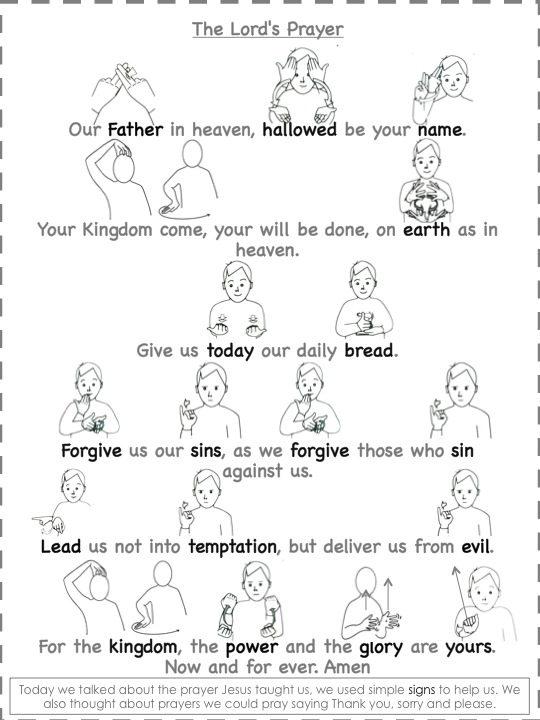 The Lord's Prayer

Our Father in heaven, hallowed be your name.

Your Kingdom come, your will be done, on earth as in heaven.

Give us today our daily bread.

Forgive us our sins, as we forgive those who sin against us.

Lead us not into temptation, but deliver us from evil.

For the kingdom, the power and the glory are yours. Now and for ever. Amen

Today we talked about the prayer Jesus taught us, we used simple signs to help us. We also thought about prayers we could pray saying Thank you, sorry and please.